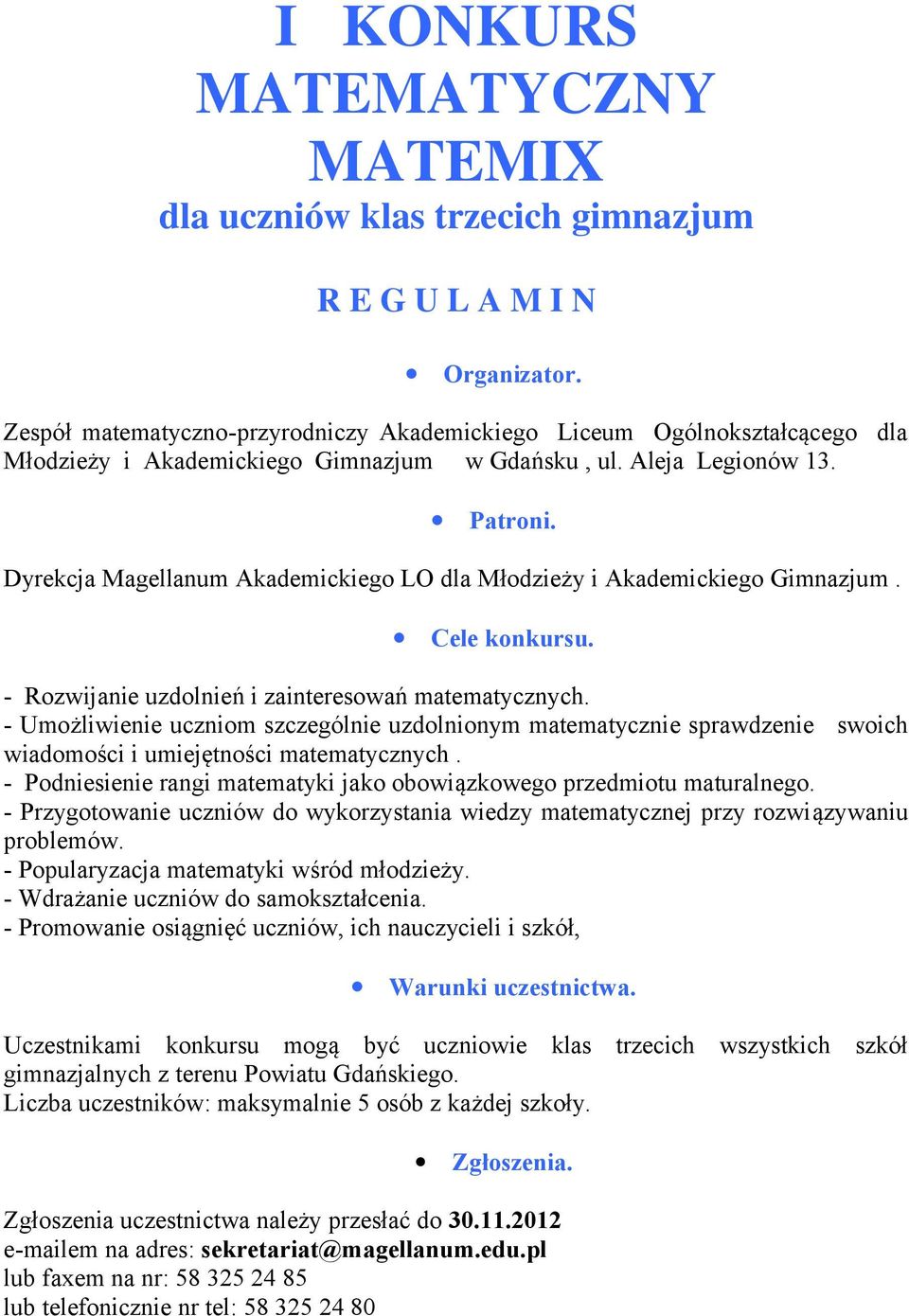 I KONKURS MATEMATYCZNY MATEMIX
dla uczniów klas trzecich gimnazjum

R E G U L A M I N

• Organizator.

Zespół matematyczno-przyrodniczy Akademickiego Liceum Ogólnokształcącego dla Młodzieży i Akademickiego Gimnazjum w Gdańsku , ul. Aleja Legionów 13.

• Patroni.

Dyrekcja Magellanum Akademickiego LO dla Młodzieży i Akademickiego Gimnazjum .

• Cele konkursu.

- Rozwijanie uzdolnień i zainteresowań matematycznych.
- Umożliwienie uczniom szczególnie uzdolnionym matematycznie sprawdzenie swoich wiadomości i umiejętności matematycznych .
- Podniesienie rangi matematyki jako obowiązkowego przedmiotu maturalnego.
- Przygotowanie uczniów do wykorzystania wiedzy matematycznej przy rozwiązywaniu problemów.
- Popularyzacja matematyki wśród młodzieży.
- Wdrażanie uczniów do samokształcenia.
- Promowanie osiągnięć uczniów, ich nauczycieli i szkół,

• Warunki uczestnictwa.

Uczestnikami konkursu mogą być uczniowie klas trzecich wszystkich szkół gimnazjalnych z terenu Powiatu Gdańskiego.
Liczba uczestników: maksymalnie 5 osób z każdej szkoły.

• Zgłoszenia.

Zgłoszenia uczestnictwa należy przesłać do 30.11.2012
e-mailem na adres: sekretariat@magellanum.edu.pl
lub faxem na nr: 58 325 24 85
lub telefonicznie nr tel: 58 325 24 80